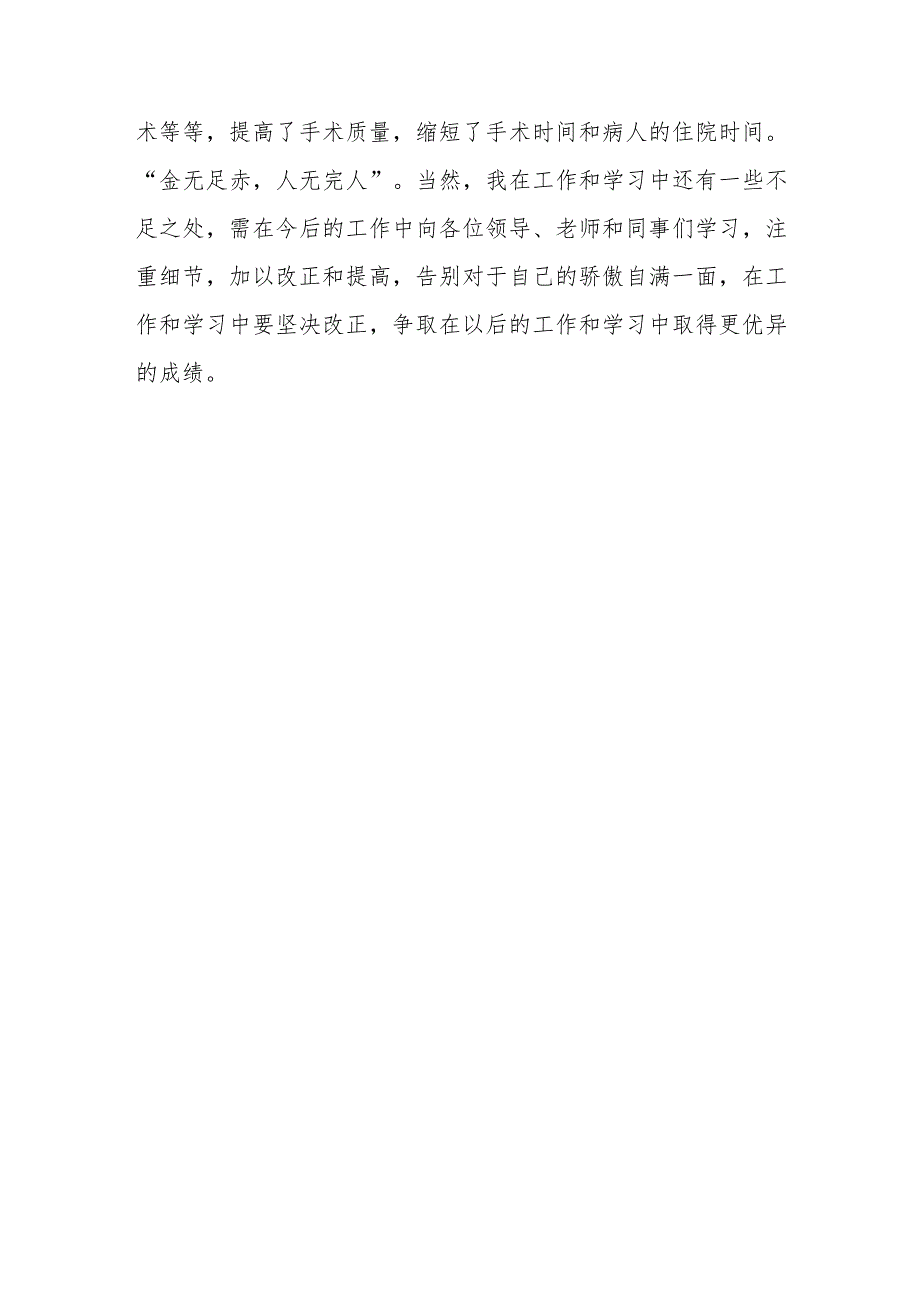 术等等，提高了手术质量，缩短了手术时间和病人的住院时间。

“金无足赤，人无完人”。当然，我在工作和学习中还有一些不足之处，需在今后的工作中向各位领导、老师和同事们学习，注重细节，加以改正和提高，告别对于自己的骄傲自满一面，在工作和学习中要坚决改正，争取在以后的工作和学习中取得更优异的成绩。